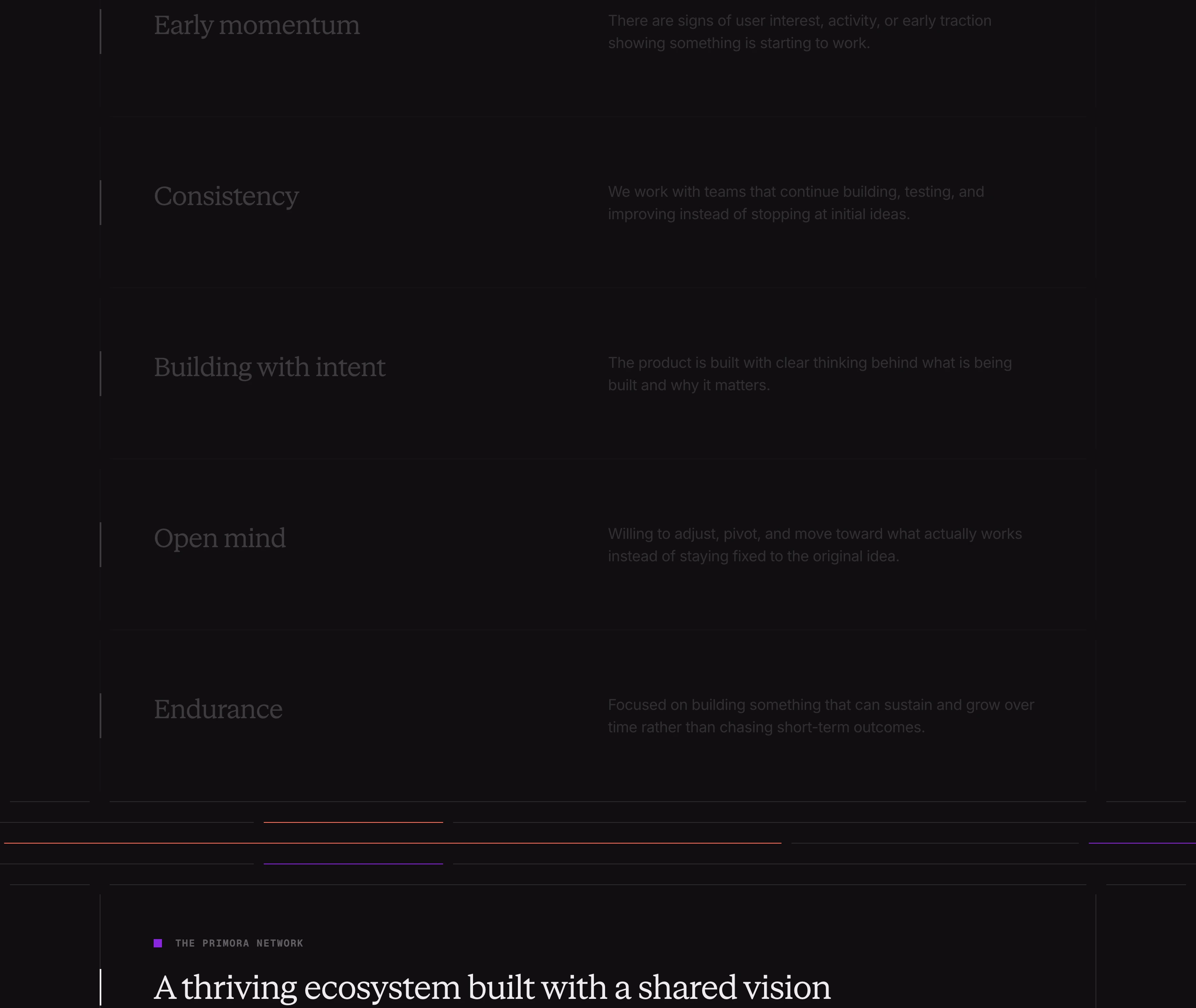 Early momentum

There are signs of user interest, activity, or early traction showing something is starting to work.

Consistency

We work with teams that continue building, testing, and improving instead of stopping at initial ideas.

Building with intent

The product is built with clear thinking behind what is being built and why it matters.

Open mind

Willing to adjust, pivot, and move toward what actually works instead of staying fixed to the original idea.

Endurance

Focused on building something that can sustain and grow over time rather than chasing short-term outcomes.

THE PRIMORA NETWORK

A thriving ecosystem built with a shared vision